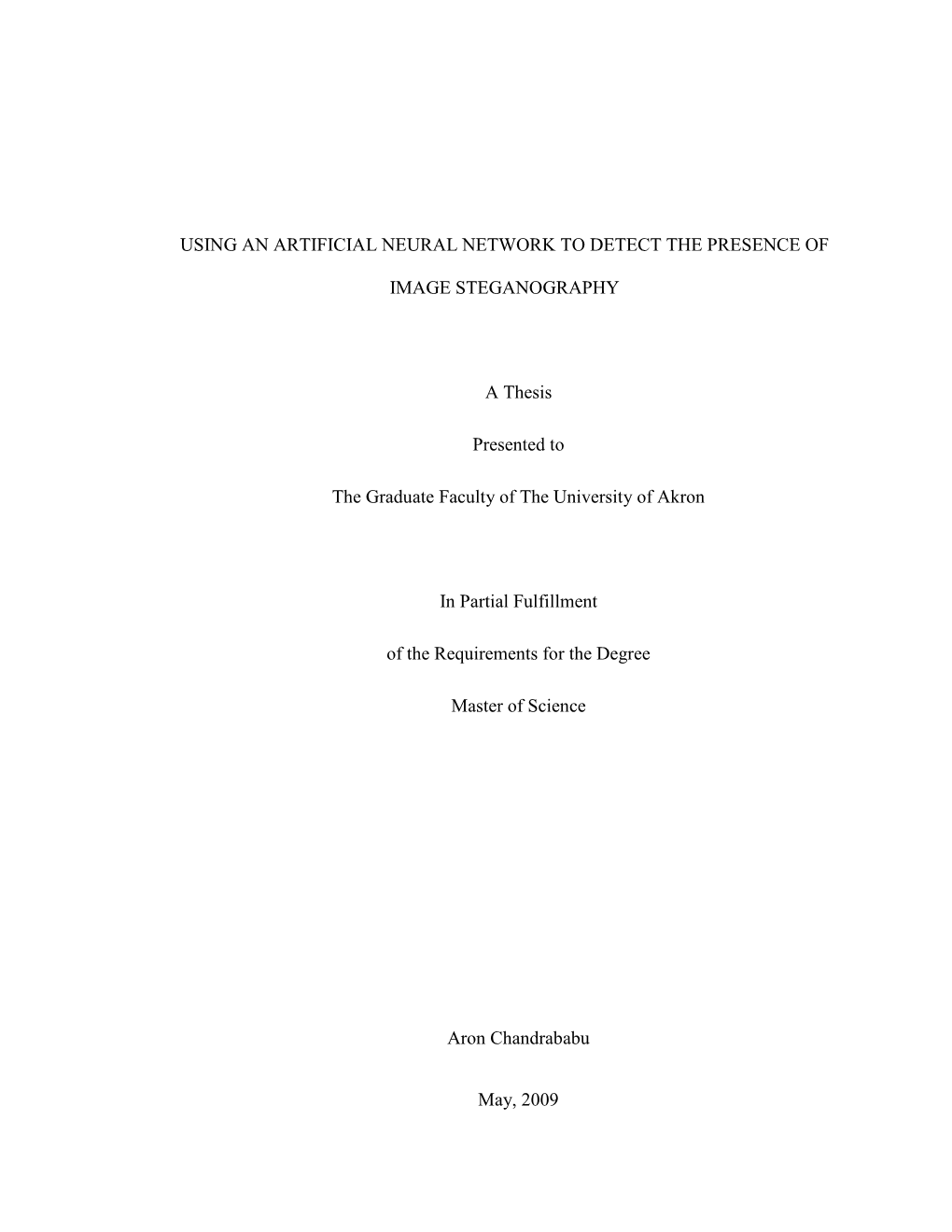 USING AN ARTIFICIAL NEURAL NETWORK TO DETECT THE PRESENCE OF

IMAGE STEGANOGRAPHY

A Thesis

Presented to

The Graduate Faculty of The University of Akron

In Partial Fulfillment

of the Requirements for the Degree

Master of Science

Aron Chandrababu

May, 2009